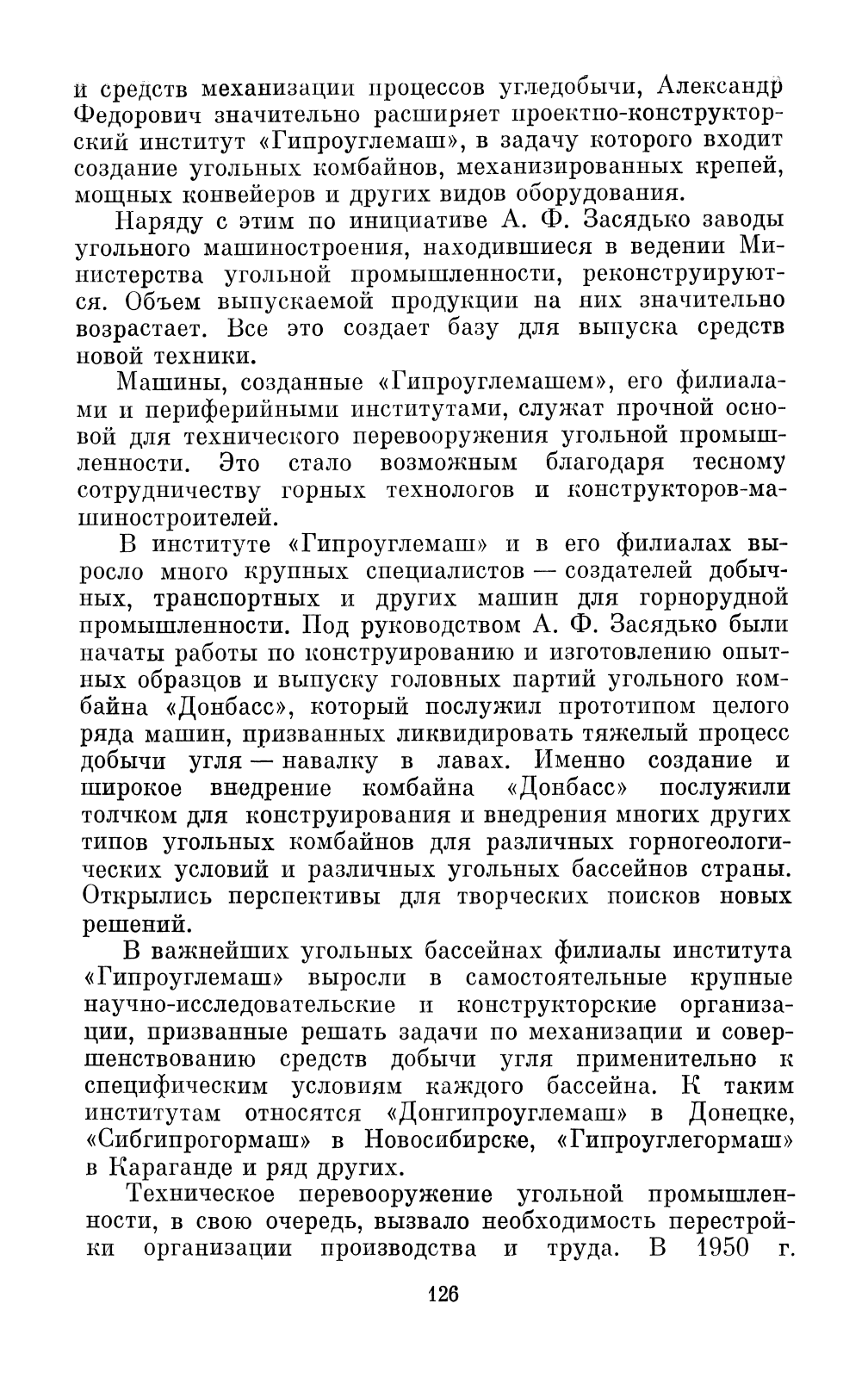 и средств механизации процессов угледобычи, Александр Федорович значительно расширяет проектно-конструкторский институт «Гипроуглемаш», в задачу которого входит создание угольных комбайнов, механизированных крепей, мощных конвейеров и других видов оборудования.

Наряду с этим по инициативе А. Ф. Засядько заводы угольного машиностроения, находившиеся в ведении Министерства угольной промышленности, реконструируются. Объем выпускаемой продукции на них значительно возрастает. Все это создает базу для выпуска средств новой техники.

Машины, созданные «Гипроуглемашем», его филиалами и периферийными институтами, служат прочной основой для технического перевооружения угольной промышленности. Это стало возможным благодаря тесному сотрудничеству горных технологов и конструкторов-машиностроителей.

В институте «Гипроуглемаш» и в его филиалах выросло много крупных специалистов — создателей добычных, транспортных и других машин для горнорудной промышленности. Под руководством А. Ф. Засядько были начаты работы по конструированию и изготовлению опытных образцов и выпуску головных партий угольного комбайна «Донбасс», который послужил прототипом целого ряда машин, призванных ликвидировать тяжелый процесс добычи угля — навалку в лавах. Именно создание и широкое внедрение комбайна «Донбасс» послужили толчком для конструирования и внедрения многих других типов угольных комбайнов для различных горногеологических условий и различных угольных бассейнов страны. Открылись перспективы для творческих поисков новых решений.

В важнейших угольных бассейнах филиалы института «Гипроуглемаш» выросли в самостоятельные крупные научно-исследовательские и конструкторские организации, призванные решать задачи по механизации и совершенствованию средств добычи угля применительно к специфическим условиям каждого бассейна. К таким институтам относятся «Донгипроуглемаш» в Донецке, «Сибгипрогормаш» в Новосибирске, «Гипроуглегормаш» в Караганде и ряд других.

Техническое перевооружение угольной промышленности, в свою очередь, вызвало необходимость перестройки организации производства и труда. В 1950 г.

126